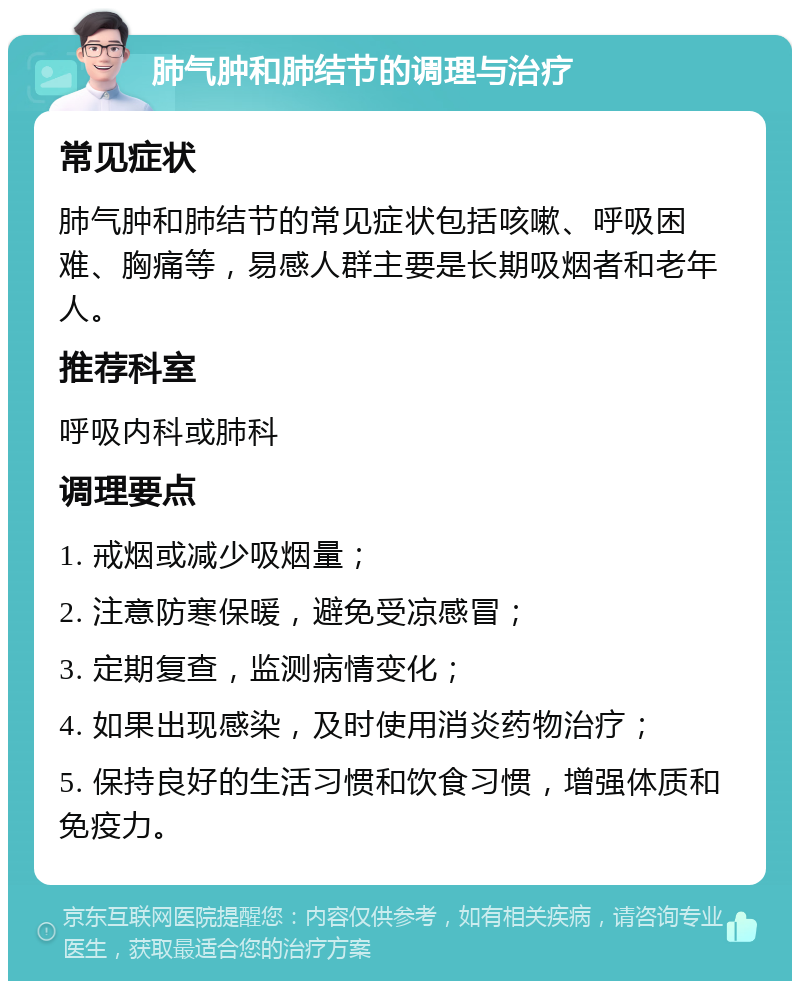 肺气肿和肺结节的调理与治疗

常见症状

肺气肿和肺结节的常见症状包括咳嗽、呼吸困难、胸痛等，易感人群主要是长期吸烟者和老年人。

推荐科室

呼吸内科或肺科

调理要点

1. 戒烟或减少吸烟量；

2. 注意防寒保暖，避免受凉感冒；

3. 定期复查，监测病情变化；

4. 如果出现感染，及时使用消炎药物治疗；

5. 保持良好的生活习惯和饮食习惯，增强体质和免疫力。

京东互联网医院提醒您：内容仅供参考，如有相关疾病，请咨询专业医生，获取最适合您的治疗方案